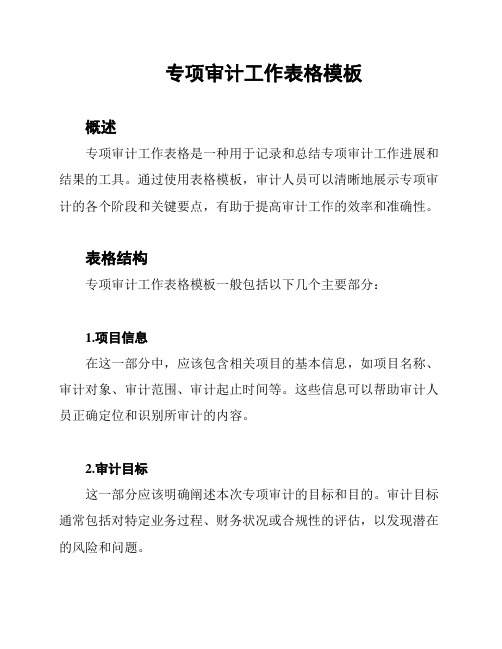 专项审计工作表格模板

概述

专项审计工作表格是一种用于记录和总结专项审计工作进展和结果的工具。通过使用表格模板，审计人员可以清晰地展示专项审计的各个阶段和关键要点，有助于提高审计工作的效率和准确性。

表格结构

专项审计工作表格模板一般包括以下几个主要部分：

1.项目信息

在这一部分中，应该包含相关项目的基本信息，如项目名称、审计对象、审计范围、审计起止时间等。这些信息可以帮助审计人员正确定位和识别所审计的内容。

2.审计目标

这一部分应该明确阐述本次专项审计的目标和目的。审计目标通常包括对特定业务过程、财务状况或合规性的评估，以发现潜在的风险和问题。